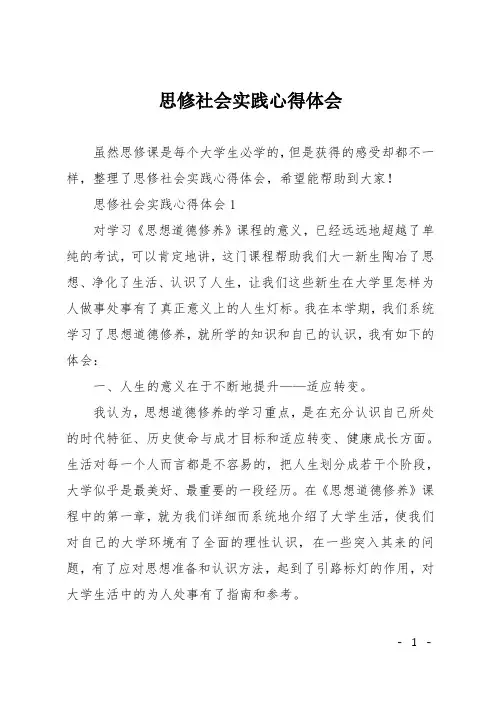 思修社会实践心得体会

虽然思修课是每个大学生必学的，但是获得的感受却都不一样，整理了思修社会实践心得体会，希望能帮助到大家！

思修社会实践心得体会 1

对学习《思想道德修养》课程的意义，已经远远地超越了单纯的考试，可以肯定地讲，这门课程帮助我们大一新生陶冶了思想、净化了生活、认识了人生，让我们这些新生在大学里怎样为人做事处事有了真正意义上的人生灯标。我在本学期，我们系统学习了思想道德修养，就所学的知识和自己的认识，我有如下的体会：

一、人生的意义在于不断地提升——适应转变。

我认为，思想道德修养的学习重点，是在充分认识自己所处的时代特征、历史使命与成才目标和适应转变、健康成长方面。生活对每一个人而言都是不容易的，把人生划分成若干个阶段，大学似乎是最美好、最重要的一段经历。在《思想道德修养》课程中的第一章，就为我们详细而系统地介绍了大学生活，使我们对自己的大学环境有了全面的理性认识，在一些突入其来的问题，有了应对思想准备和认识方法，起到了引路标灯的作用，对大学生活中的为人处事有了指南和参考。

- 1 -